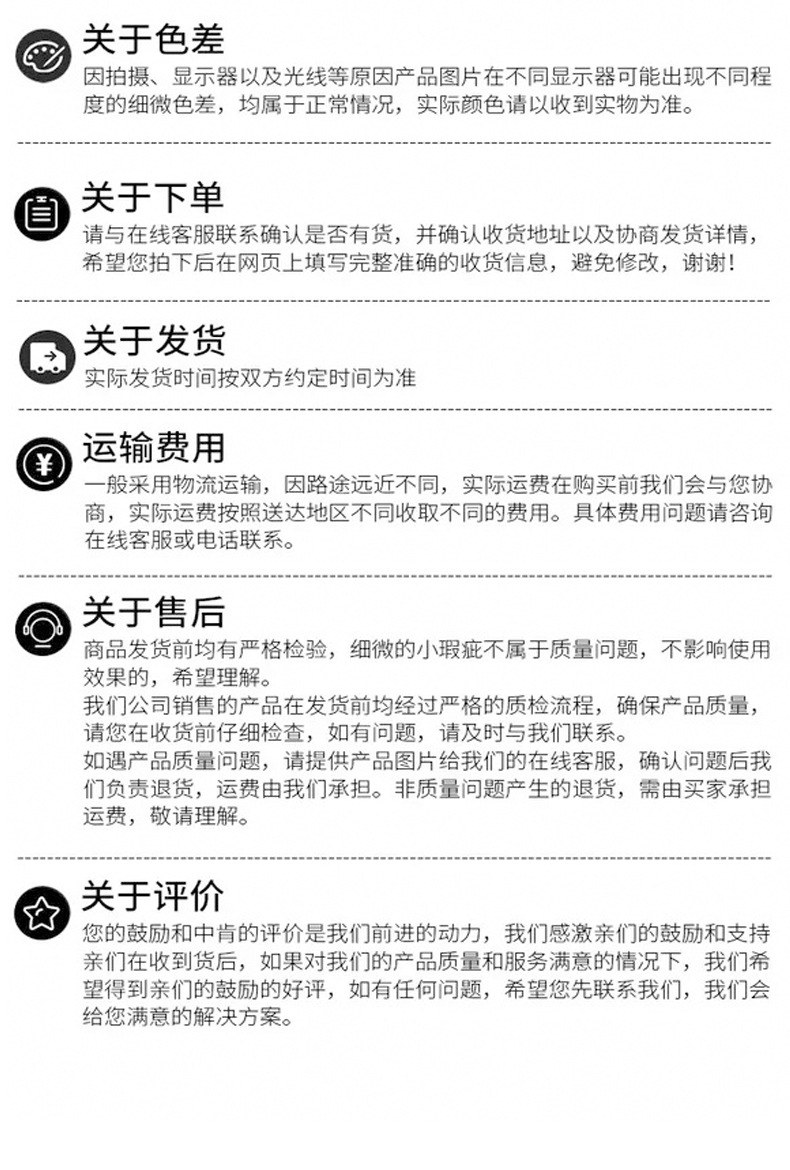 关于色差

因拍摄、显示器以及光线等原因产品图片在不同显示器可能出现不同程度的细微色差，均属于正常情况，实际颜色请以收到实物为准。

关于下单

请与在线客服联系确认是否有货，并确认收货地址以及协商发货详情，希望您拍下后在网页上填写完整准确的收货信息，避免修改，谢谢！

关于发货

实际发货时间按双方约定时间为准

运输费用

一般采用物流运输，因路途远近不同，实际运费在购买前我们会与您协商，实际运费按照送达地区不同收取不同的费用。具体费用问题请咨询在线客服或电话联系。

关于售后

商品发货前均有严格检验，细微的小瑕疵不属于质量问题，不影响使用效果的，希望理解。

我们公司销售的产品在发货前均经过严格的质检流程，确保产品质量，请您在收货前仔细检查，如有问题，请及时与我们联系。

如遇产品质量问题，请提供产品图片给我们的在线客服，确认问题后我们负责退货，运费由我们承担。非质量问题产生的退货，需由买家承担运费，敬请理解。

关于评价

您的鼓励和中肯的评价是我们前进的动力，我们感激亲们的鼓励和支持亲们在收到货后，如果对我们的产品质量和服务满意的情况下，我们希望得到亲们的鼓励的好评，如有任何问题，希望您先联系我们，我们会给您满意的解决方案。